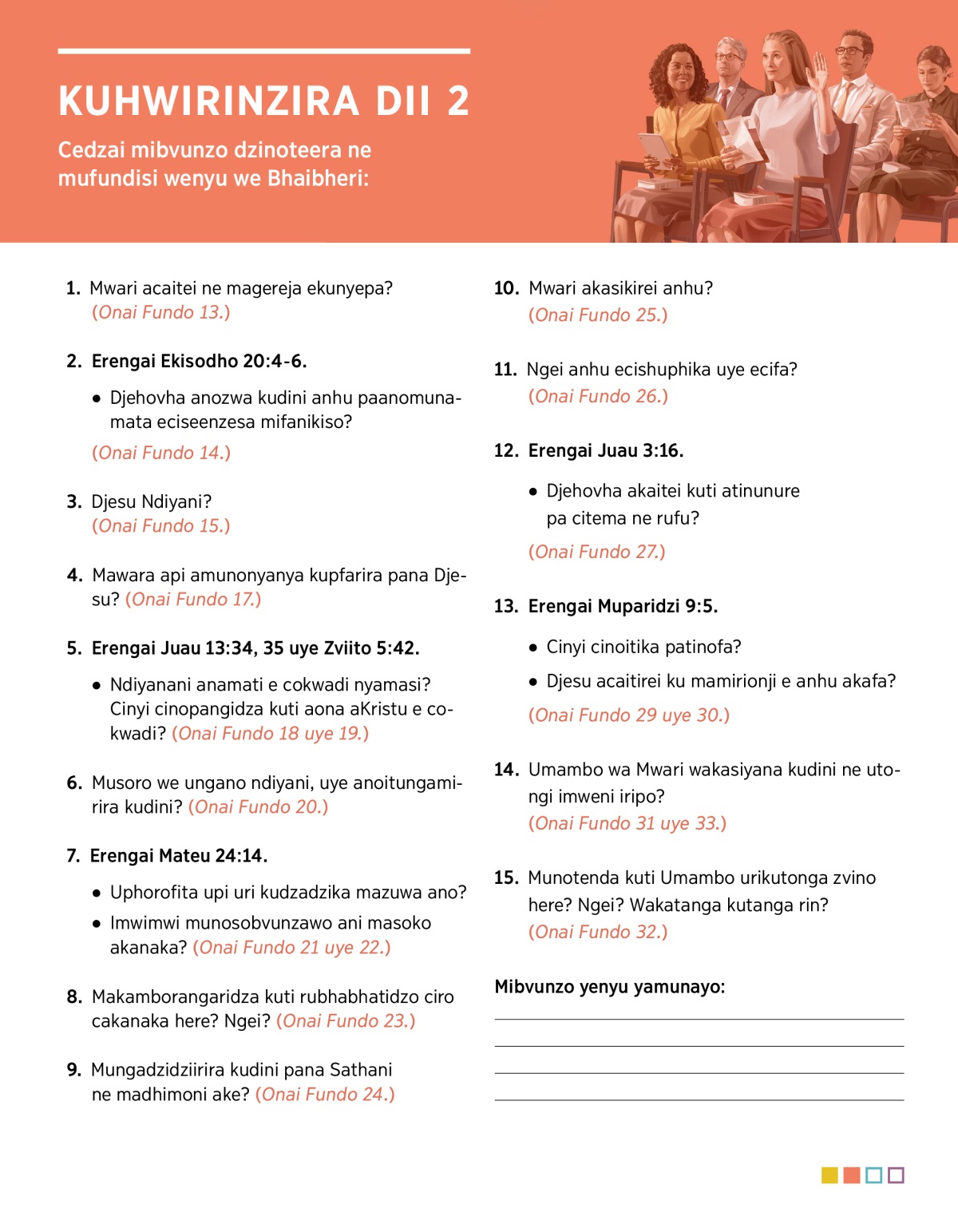 KUHWIRINZIRA DII 2

Cedzai mibvunzo dzinoteera ne mufundisi wenyu we Bhaibheri:

1. Mwari acaitei ne magereja ekunyepa? (Onai Fundo 13.)

2. Erengai Ekisodho 20:4-6.

• Djehovha anozwa kudini anhu paanomunamata eciseenzesa mifanikiso?

(Onai Fundo 14.)

3. Djesu Ndiyani? (Onai Fundo 15.)

4. Mawara api amunonyanya kupfarira pana Djesu? (Onai Fundo 17.)

5. Erengai Juau 13:34, 35 uye Zviito 5:42.

• Ndiyanani anamati e cokwadi nyamasi? Cinyi cinopangidza kuti aona aKristu e cokwadi? (Onai Fundo 18 uye 19.)

6. Musoro we ungano ndiyani, uye anoitungamirira kudini? (Onai Fundo 20.)

7. Erengai Mateu 24:14.

• Uphorofita upi uri kudzadzika mazuwa ano?

• Imwimwi munosobvunzawo ani masoko akanaka? (Onai Fundo 21 uye 22.)

8. Makamborangaridza kuti rubhabhatidzo ciro cakanaka here? Ngei? (Onai Fundo 23.)

9. Mungadzidziirira kudini pana Sathani ne madhimoni ake? (Onai Fundo 24.)

10. Mwari akasikirei anhu? (Onai Fundo 25.)

11. Ngei anhu ecishuphika uye ecifa? (Onai Fundo 26.)

12. Erengai Juau 3:16.

• Djehovha akaitei kuti atinunure pa citema ne rufu?

(Onai Fundo 27.)

13. Erengai Muparidzi 9:5.

• Cinyi cinoitika patinofa?

• Djesu acaitirei ku mamirionji e anhu akafa?

(Onai Fundo 29 uye 30.)

14. Umambo wa Mwari wakasiyana kudini ne utongi imweni iripo? (Onai Fundo 31 uye 33.)

15. Munotenda kuti Umambo urikutonga zvino here? Ngei? Wakatanga kutanga rin? (Onai Fundo 32.)

Mibvunzo yenyu yamunayo: